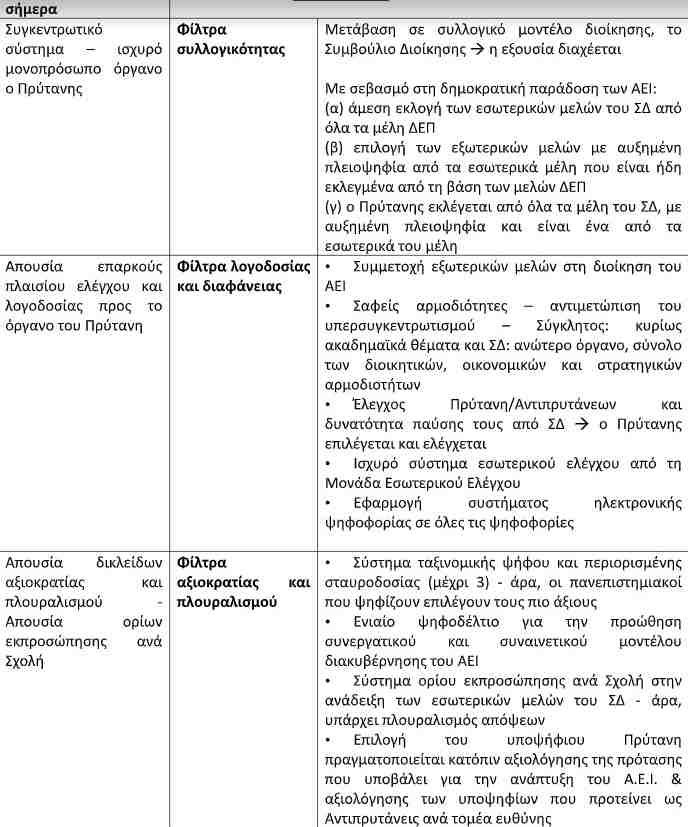 | σήμερα | | |
|---|---|---|
| Συγκεντρωτικό σύστημα – ισχυρό μονοπρόσωπο όργανο ο Πρύτανης | **Φίλτρα συλλογικότητας** | Μετάβαση σε συλλογικό μοντέλο διοίκησης, το Συμβούλιο Διοίκησης → η εξουσία διαχέεται<br><br>Με σεβασμό στη δημοκρατική παράδοση των ΑΕΙ:<br>(α) άμεση εκλογή των εσωτερικών μελών του ΣΔ από όλα τα μέλη ΔΕΠ<br>(β) επιλογή των εξωτερικών μελών με αυξημένη πλειοψηφία από τα εσωτερικά μέλη που είναι ήδη εκλεγμένα από τη βάση των μελών ΔΕΠ<br>(γ) ο Πρύτανης εκλέγεται από όλα τα μέλη του ΣΔ, με αυξημένη πλειοψηφία και είναι ένα από τα εσωτερικά του μέλη |
| Απουσία επαρκούς πλαισίου ελέγχου και λογοδοσίας προς το όργανο του Πρύτανη | **Φίλτρα λογοδοσίας και διαφάνειας** | • Συμμετοχή εξωτερικών μελών στη διοίκηση του ΑΕΙ<br>• Σαφείς αρμοδιότητες – αντιμετώπιση του υπερσυγκεντρωτισμού – Σύγκλητος: κυρίως ακαδημαϊκά θέματα και ΣΔ: ανώτερο όργανο, σύνολο των διοικητικών, οικονομικών και στρατηγικών αρμοδιοτήτων<br>• Έλεγχος Πρύτανη/Αντιπρυτάνεων και δυνατότητα παύσης τους από ΣΔ → ο Πρύτανης επιλέγεται και ελέγχεται<br>• Ισχυρό σύστημα εσωτερικού ελέγχου από τη Μονάδα Εσωτερικού Ελέγχου<br>• Εφαρμογή συστήματος ηλεκτρονικής ψηφοφορίας σε όλες τις ψηφοφορίες |
| Απουσία δικλείδων αξιοκρατίας και πλουραλισμού - Απουσία ορίων εκπροσώπησης ανά Σχολή | **Φίλτρα αξιοκρατίας και πλουραλισμού** | • Σύστημα ταξινομικής ψήφου και περιορισμένης σταυροδοσίας (μέχρι 3) - άρα, οι πανεπιστημιακοί που ψηφίζουν επιλέγουν τους πιο άξιους<br>• Ενιαίο ψηφοδέλτιο για την προώθηση συνεργατικού και συναινετικού μοντέλου διακυβέρνησης του ΑΕΙ<br>• Σύστημα ορίου εκπροσώπησης ανά Σχολή στην ανάδειξη των εσωτερικών μελών του ΣΔ - άρα, υπάρχει πλουραλισμός απόψεων<br>• Επιλογή του υποψήφιου Πρύτανη πραγματοποιείται κατόπιν αξιολόγησης της πρότασης που υποβάλει για την ανάπτυξη του Α.Ε.Ι. & αξιολόγησης των υποψηφίων που προτείνει ως Αντιπρυτάνεις ανά τομέα ευθύνης |